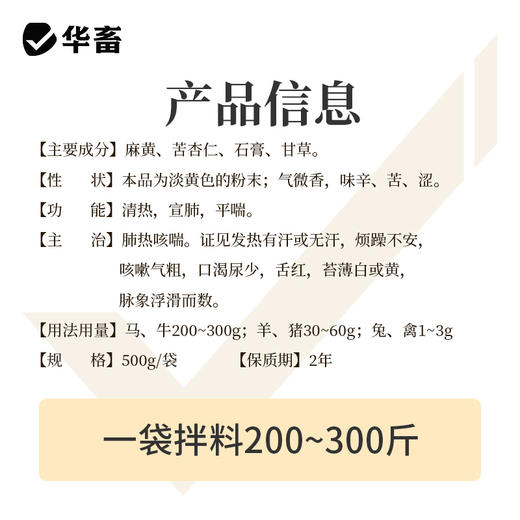 华畜

产品信息

【主要成分】麻黄、苦杏仁、石膏、甘草。

【性　　状】本品为淡黄色的粉末；气微香，味辛、苦、涩。

【功　　能】清热，宣肺，平喘。

【主　　治】肺热咳喘。证见发热有汗或无汗，烦躁不安，咳嗽气粗，口渴尿少，舌红，苔薄白或黄，脉象浮滑而数。

【用法用量】马、牛200~300g；羊、猪30~60g；兔、禽1~3g

【规　　格】500g/袋　　【保质期】2年

一袋拌料200~300斤